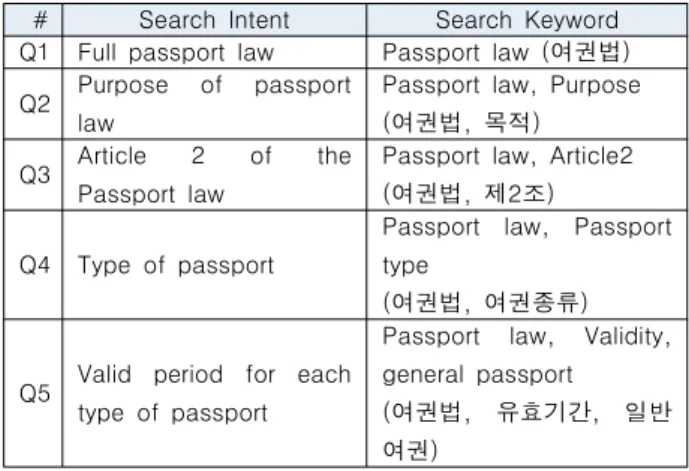 | # | Search Intent | Search Keyword |
|---|---|---|
| Q1 | Full passport law | Passport law (여권법) |
| Q2 | Purpose of passport law | Passport law, Purpose (여권법, 목적) |
| Q3 | Article 2 of the Passport law | Passport law, Article2 (여권법, 제2조) |
| Q4 | Type of passport | Passport law, Passport type (여권법, 여권종류) |
| Q5 | Valid period for each type of passport | Passport law, Validity, general passport (여권법, 유효기간, 일반 여권) |